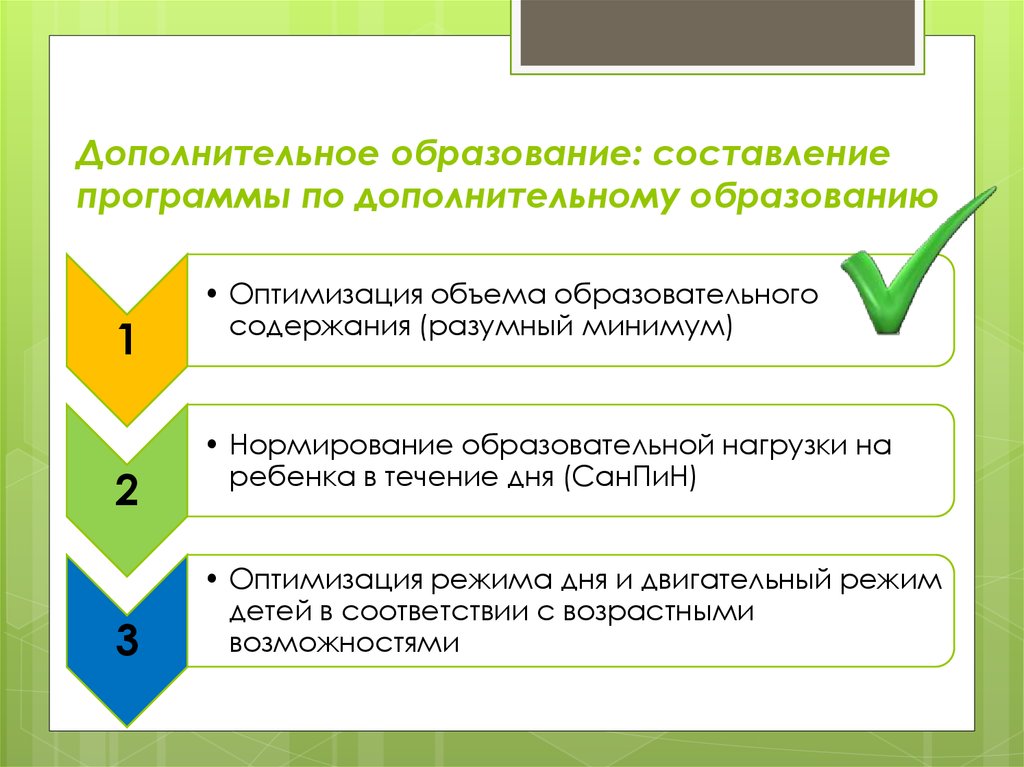 Дополнительное образование: составление программы по дополнительному образованию

1

• Оптимизация объема образовательного содержания (разумный минимум)

2

• Нормирование образовательной нагрузки на ребенка в течение дня (СанПиН)

3

• Оптимизация режима дня и двигательный режим детей в соответствии с возрастными возможностями